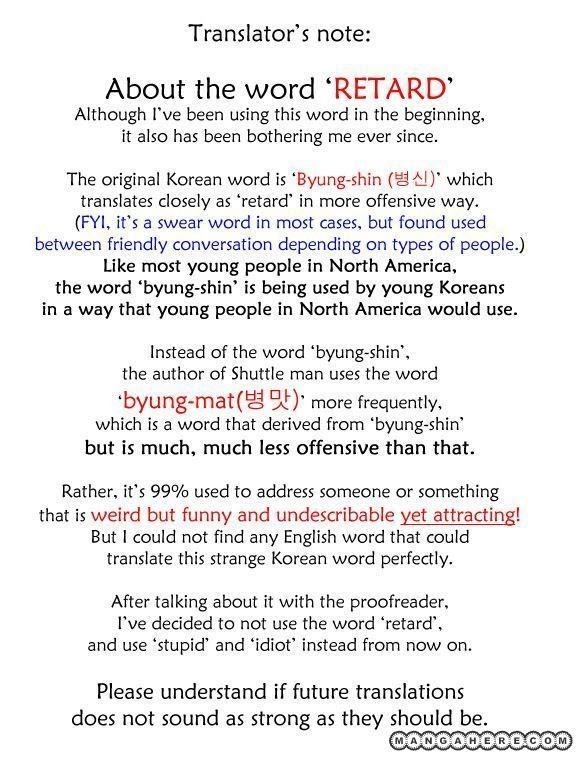 Translator's note:

About the word 'RETARD'

Although I've been using this word in the beginning, it also has been bothering me ever since.

The original Korean word is 'Byung-shin (병신)' which translates closely as 'retard' in more offensive way. (FYI, it's a swear word in most cases, but found used between friendly conversation depending on types of people.) Like most young people in North America, the word 'byung-shin' is being used by young Koreans in a way that young people in North America would use.

Instead of the word 'byung-shin', the author of Shuttle man uses the word 'byung-mat(병맛)' more frequently, which is a word that derived from 'byung-shin' but is much, much less offensive than that.

Rather, it's 99% used to address someone or something that is weird but funny and undescribable yet attracting! But I could not find any English word that could translate this strange Korean word perfectly.

After talking about it with the proofreader, I've decided to not use the word 'retard', and use 'stupid' and 'idiot' instead from now on.

Please understand if future translations does not sound as strong as they should be.

MANGAHERE.COM